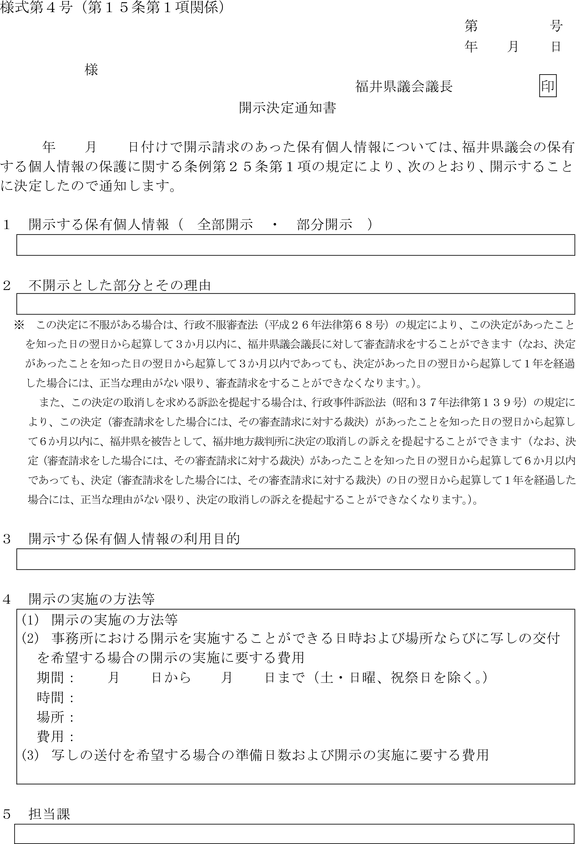 様式第４号（第１５条第１項関係）

第　　　号
年　　月　　日

様

福井県議会議長　　印

開示決定通知書

年　　月　　日付けで開示請求のあった保有個人情報については、福井県議会の保有する個人情報の保護に関する条例第２５条第１項の規定により、次のとおり、開示することに決定したので通知します。

１　開示する保有個人情報（　全部開示　・　部分開示　）

２　不開示とした部分とその理由

※　この決定に不服がある場合は、行政不服審査法（平成２６年法律第６８号）の規定により、この決定があったことを知った日の翌日から起算して３か月以内に、福井県議会議長に対して審査請求をすることができます（なお、決定があったことを知った日の翌日から起算して３か月以内であっても、決定があった日の翌日から起算して１年を経過した場合には、正当な理由がない限り、審査請求をすることができなくなります。）。

また、この決定の取消しを求める訴訟を提起する場合は、行政事件訴訟法（昭和３７年法律第１３９号）の規定により、この決定（審査請求をした場合には、その審査請求に対する裁決）があったことを知った日の翌日から起算して６か月以内に、福井県を被告として、福井地方裁判所に決定の取消しの訴えを提起することができます（なお、決定（審査請求をした場合には、その審査請求に対する裁決）があったことを知った日の翌日から起算して６か月以内であっても、決定（審査請求をした場合には、その審査請求に対する裁決）の日の翌日から起算して１年を経過した場合には、正当な理由がない限り、決定の取消しの訴えを提起することができなくなります。）。

３　開示する保有個人情報の利用目的

４　開示の実施の方法等

(1)　開示の実施の方法等
(2)　事務所における開示を実施することができる日時および場所ならびに写しの交付を希望する場合の開示の実施に要する費用
期間：　　月　　日から　　月　　日まで（土・日曜、祝祭日を除く。）
時間：
場所：
費用：
(3)　写しの送付を希望する場合の準備日数および開示の実施に要する費用

５　担当課